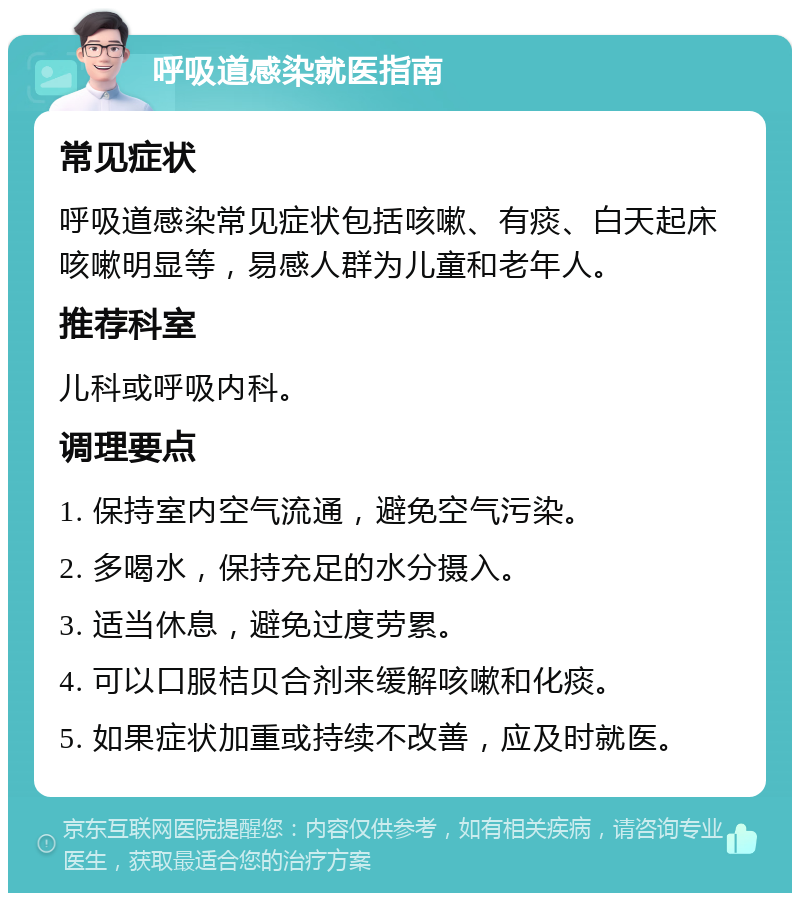 呼吸道感染就医指南

常见症状

呼吸道感染常见症状包括咳嗽、有痰、白天起床咳嗽明显等，易感人群为儿童和老年人。

推荐科室

儿科或呼吸内科。

调理要点

1. 保持室内空气流通，避免空气污染。

2. 多喝水，保持充足的水分摄入。

3. 适当休息，避免过度劳累。

4. 可以口服桔贝合剂来缓解咳嗽和化痰。

5. 如果症状加重或持续不改善，应及时就医。

京东互联网医院提醒您：内容仅供参考，如有相关疾病，请咨询专业医生，获取最适合您的治疗方案